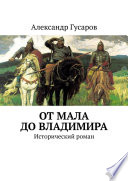 Александр Гусаров

ОТ МАЛА
ДО ВЛАДИМИРА

Исторический роман